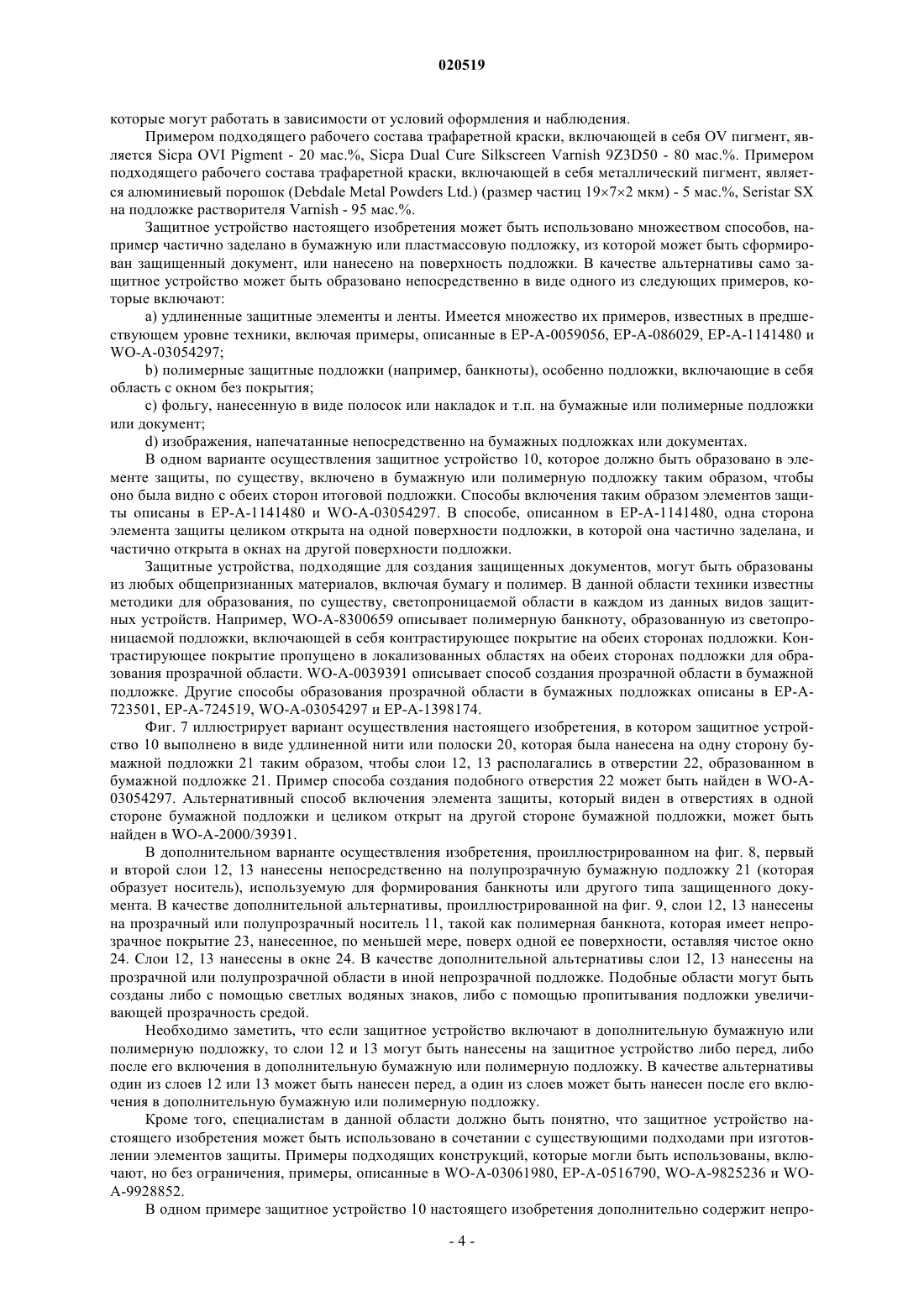 020519

которые могут работать в зависимости от условий оформления и наблюдения.

Примером подходящего рабочего состава трафаретной краски, включающей в себя OV пигмент, является Sicpa OVI Pigment - 20 мас.%, Sicpa Dual Cure Silkscreen Varnish 9Z3D50 - 80 мас.%. Примером подходящего рабочего состава трафаретной краски, включающей в себя металлический пигмент, является алюминиевый порошок (Debdale Metal Powders Ltd.) (размер частиц 19×7×2 мкм) - 5 мас.%, Seristar SX на подложке растворителя Varnish - 95 мас.%.

Защитное устройство настоящего изобретения может быть использовано множеством способов, например частично заделано в бумажную или пластмассовую подложку, из которой может быть сформирован защищенный документ, или нанесено на поверхность подложки. В качестве альтернативы само защитное устройство может быть образовано непосредственно в виде одного из следующих примеров, которые включают:

a) удлиненные защитные элементы и ленты. Имеется множество их примеров, известных в предшествующем уровне техники, включая примеры, описанные в EP-A-0059056, EP-A-086029, EP-A-1141480 и WO-A-03054297;

b) полимерные защитные подложки (например, банкноты), особенно подложки, включающие в себя область с окном без покрытия;

c) фольгу, нанесенную в виде полосок или накладок и т.п. на бумажные или полимерные подложки или документ;

d) изображения, напечатанные непосредственно на бумажных подложках или документах.

В одном варианте осуществления защитное устройство 10, которое должно быть образовано в элементе защиты, по существу, включено в бумажную или полимерную подложку таким образом, чтобы оно была видно с обеих сторон итоговой подложки. Способы включения таким образом элементов защиты описаны в EP-A-1141480 и WO-A-03054297. В способе, описанном в EP-A-1141480, одна сторона элемента защиты целиком открыта на одной поверхности подложки, в которой она частично заделана, и частично открыта в окнах на другой поверхности подложки.

Защитные устройства, подходящие для создания защищенных документов, могут быть образованы из любых общепризнанных материалов, включая бумагу и полимер. В данной области техники известны методики для образования, по существу, светопроницаемой области в каждом из данных видов защитных устройств. Например, WO-A-8300659 описывает полимерную банкноту, образованную из светопроницаемой подложки, включающей в себя контрастирующее покрытие на обеих сторонах подложки. Контрастирующее покрытие пропущено в локализованных областях на обеих сторонах подложки для образования прозрачной области. WO-A-0039391 описывает способ создания прозрачной области в бумажной подложке. Другие способы образования прозрачной области в бумажных подложках описаны в EP-A-723501, EP-A-724519, WO-A-03054297 и EP-A-1398174.

Фиг. 7 иллюстрирует вариант осуществления настоящего изобретения, в котором защитное устройство 10 выполнено в виде удлиненной нити или полоски 20, которая была нанесена на одну сторону бумажной подложки 21 таким образом, чтобы слои 12, 13 располагались в отверстии 22, образованном в бумажной подложке 21. Пример способа создания подобного отверстия 22 может быть найден в WO-A-03054297. Альтернативный способ включения элемента защиты, который виден в отверстиях в одной стороне бумажной подложки и целиком открыт на другой стороне бумажной подложки, может быть найден в WO-A-2000/39391.

В дополнительном варианте осуществления изобретения, проиллюстрированном на фиг. 8, первый и второй слои 12, 13 нанесены непосредственно на полупрозрачную бумажную подложку 21 (которая образует носитель), используемую для формирования банкноты или другого типа защищенного документа. В качестве дополнительной альтернативы, проиллюстрированной на фиг. 9, слои 12, 13 нанесены на прозрачный или полупрозрачный носитель 11, такой как полимерная банкнота, которая имеет непрозрачное покрытие 23, нанесенное, по меньшей мере, поверх одной ее поверхности, оставляя чистое окно 24. Слои 12, 13 нанесены в окне 24. В качестве дополнительной альтернативы слои 12, 13 нанесены на прозрачной или полупрозрачной области в иной непрозрачной подложке. Подобные области могут быть созданы либо с помощью светлых водяных знаков, либо с помощью пропитывания подложки увеличивающей прозрачность средой.

Необходимо заметить, что если защитное устройство включают в дополнительную бумажную или полимерную подложку, то слои 12 и 13 могут быть нанесены на защитное устройство либо перед, либо после его включения в дополнительную бумажную или полимерную подложку. В качестве альтернативы один из слоев 12 или 13 может быть нанесен перед, а один из слоев может быть нанесен после его включения в дополнительную бумажную или полимерную подложку.

Кроме того, специалистам в данной области должно быть понятно, что защитное устройство настоящего изобретения может быть использовано в сочетании с существующими подходами при изготовлении элементов защиты. Примеры подходящих конструкций, которые могли быть использованы, включают, но без ограничения, примеры, описанные в WO-A-03061980, EP-A-0516790, WO-A-9825236 и WO-A-9928852.

В одном примере защитное устройство 10 настоящего изобретения дополнительно содержит непро-

- 4 -